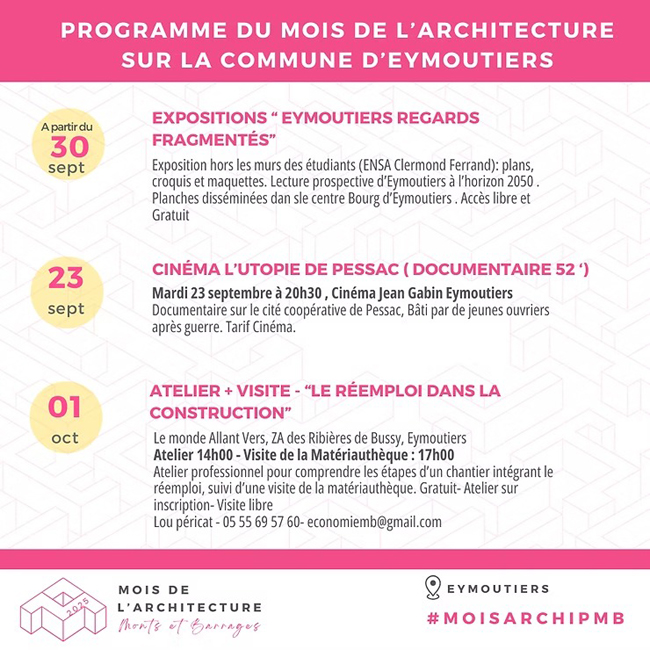 PROGRAMME DU MOIS DE L'ARCHITECTURE SUR LA COMMUNE D'EYMOUTIERS

A partir du
30
sept

EXPOSITIONS " EYMOUTIERS REGARDS FRAGMENTÉS"

Exposition hors les murs des étudiants (ENSA Clermond Ferrand): plans, croquis et maquettes. Lecture prospective d'Eymoutiers à l'horizon 2050 . Planches disséminées dan sle centre Bourg d'Eymoutiers . Accès libre et Gratuit

23
sept

CINÉMA L'UTOPIE DE PESSAC ( DOCUMENTAIRE 52 ')

Mardi 23 septembre à 20h30 , Cinéma Jean Gabin Eymoutiers
Documentaire sur le cité coopérative de Pessac, Bâti par de jeunes ouvriers après guerre. Tarif Cinéma.

01
oct

ATELIER + VISITE - "LE RÉEMPLOI DANS LA CONSTRUCTION"

Le monde Allant Vers, ZA des Ribières de Bussy, Eymoutiers
Atelier 14h00 - Visite de la Matériauthèque : 17h00
Atelier professionnel pour comprendre les étapes d'un chantier intégrant le réemploi, suivi d'une visite de la matériauthèque. Gratuit- Atelier sur inscription- Visite libre
Lou péricat - 05 55 69 57 60- economiemb@gmail.com

2025
MOIS DE L'ARCHITECTURE
Monts et Barrages

EYMOUTIERS
#MOISARCHIPMB